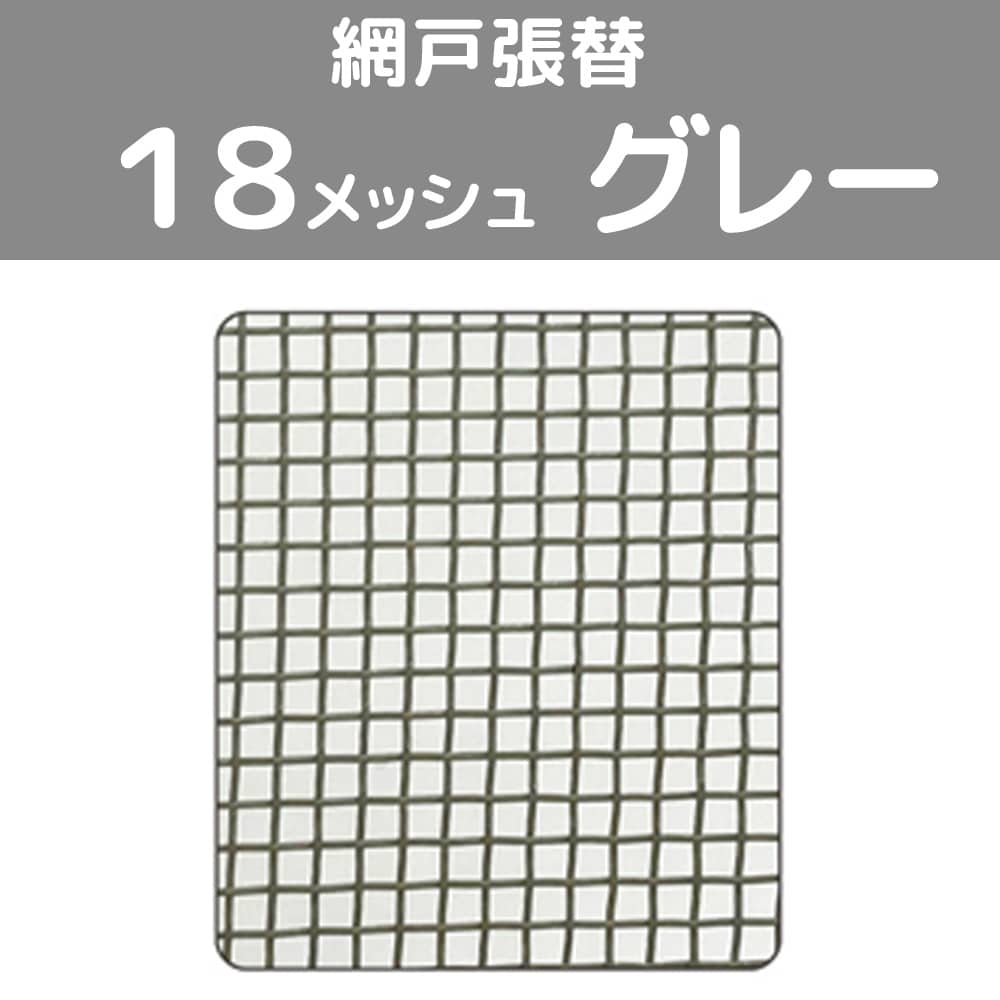 網戸張替
18メッシュ グレー